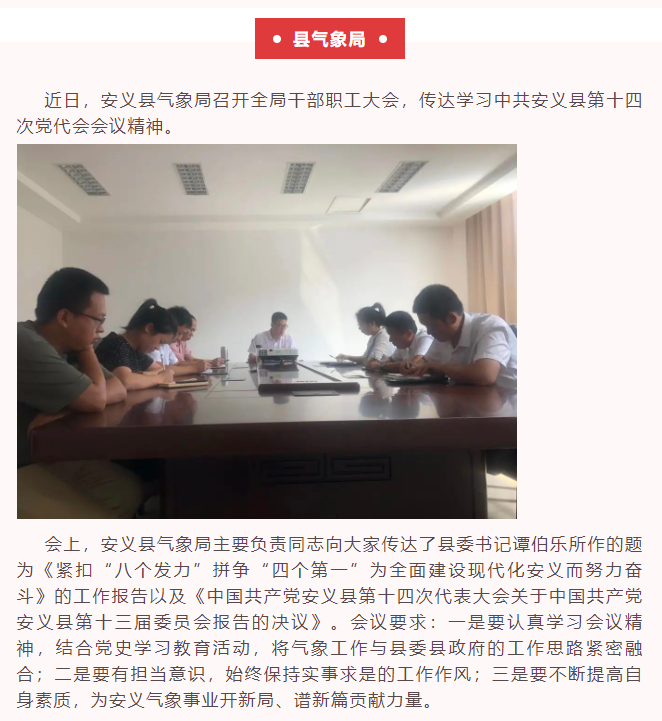 • 县气象局 •

近日，安义县气象局召开全局干部职工大会，传达学习中共安义县第十四次党代会会议精神。

会上，安义县气象局主要负责同志向大家传达了县委书记谭伯乐所作的题为《紧扣“八个发力”拼争“四个第一”为全面建设现代化安义而努力奋斗》的工作报告以及《中国共产党安义县第十四次代表大会关于中国共产党安义县第十三届委员会报告的决议》。会议要求：一是要认真学习会议精神，结合党史学习教育活动，将气象工作与县委县政府的工作思路紧密融合；二是要有担当意识，始终保持实事求是的工作作风；三是要不断提高自身素质，为安义气象事业开新局、谱新篇贡献力量。